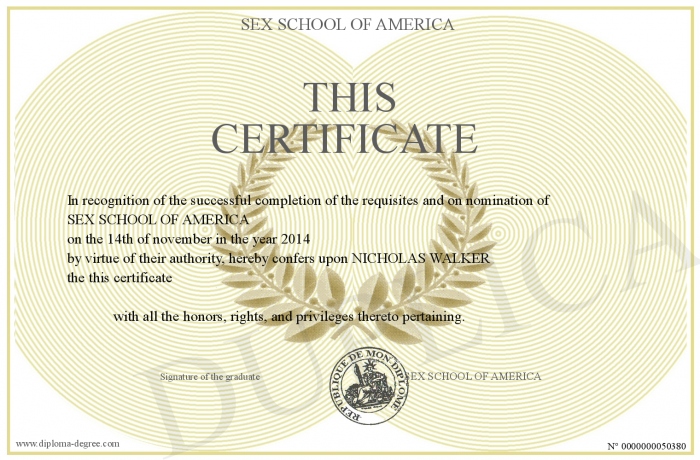 SEX SCHOOL OF AMERICA

THIS CERTIFICATE

In recognition of the successful completion of the requisites and on nomination of SEX SCHOOL OF AMERICA
on the 14th of november in the year 2014
by virtue of their authority, hereby confers upon NICHOLAS WALKER
the this certificate

with all the honors, rights, and privileges thereto pertaining.

Signature of the graduate

REPUBLIQUE DE MON DIPLOME

SEX SCHOOL OF AMERICA

DUPLICA

www.diploma-degree.com

N° 0000000050380